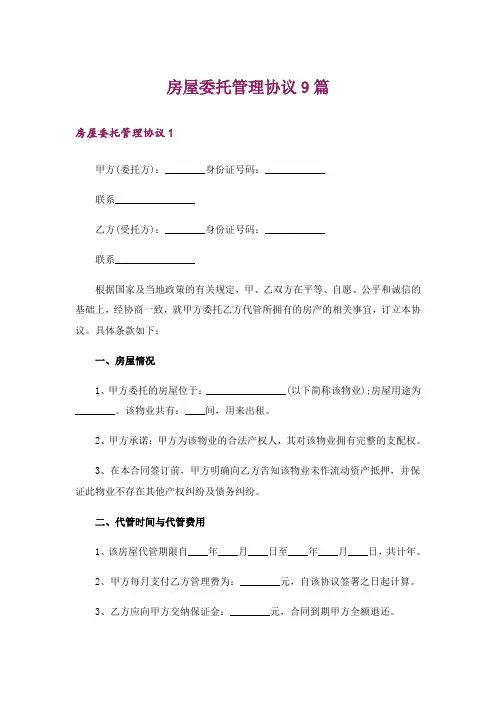 房屋委托管理协议 9 篇

房屋委托管理协议 1

甲方(委托方)：________身份证号码：____________

联系________________

乙方(受托方)：________身份证号码：____________

联系________________

根据国家及当地政策的有关规定，甲、乙双方在平等、自愿、公平和诚信的基础上，经协商一致，就甲方委托乙方代管所拥有的房产的相关事宜，订立本协议。具体条款如下：

一、房屋情况

1、甲方委托的房屋位于：________________(以下简称该物业)；房屋用途为________。该物业共有：____间，用来出租。

2、甲方承诺：甲方为该物业的合法产权人，其对该物业拥有完整的支配权。

3、在本合同签订前，甲方明确向乙方告知该物业未作流动资产抵押，并保证此物业不存在其他产权纠纷及债务纠纷。

二、代管时间与代管费用

1、该房屋代管期限自____年____月____日至____年____月____日，共计年。

2、甲方每月支付乙方管理费为：________元，自该协议签署之日起计算。

3、乙方应向甲方交纳保证金：________元，合同到期甲方全额退还。